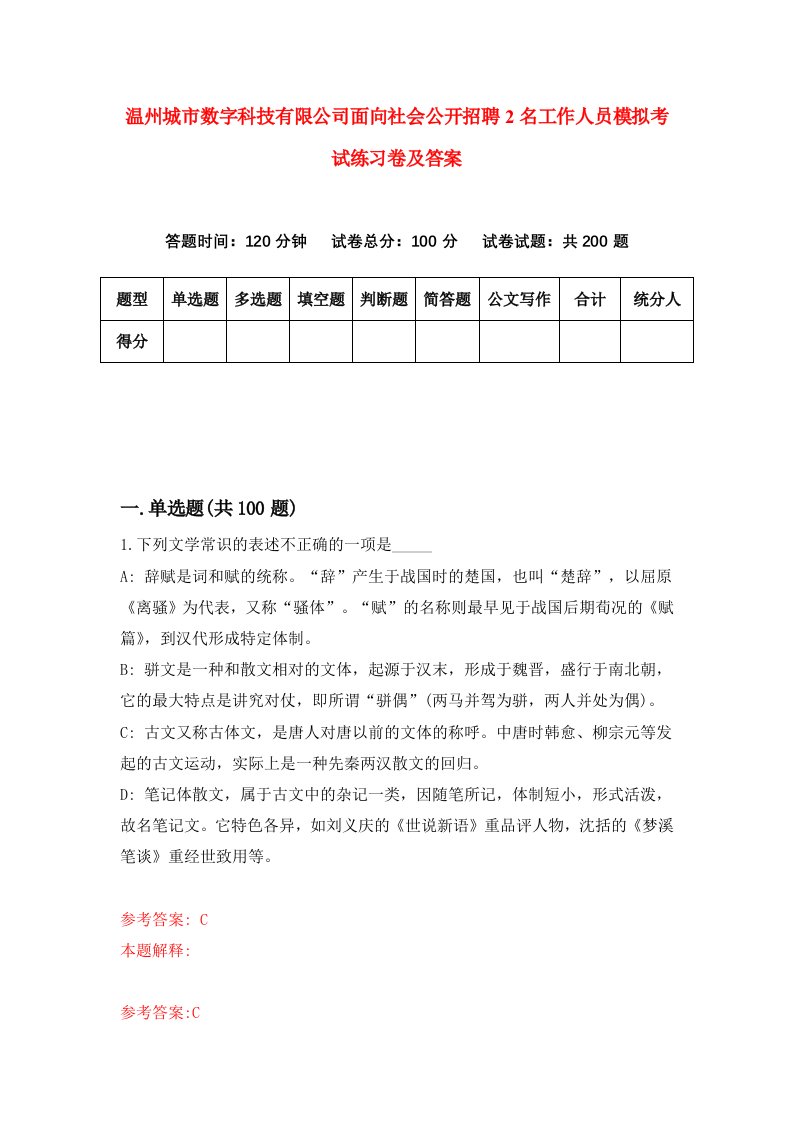 温州城市数字科技有限公司面向社会公开招聘2名工作人员模拟考试练习卷及答案

答题时间：120分钟　试卷总分：100分　试卷试题：共200题

| 题型 | 单选题 | 多选题 | 填空题 | 判断题 | 简答题 | 公文写作 | 合计 | 统分人 |
|---|---|---|---|---|---|---|---|---|
| 得分 | | | | | | | | |

一.单选题(共100题)

1.下列文学常识的表述不正确的一项是_____

A: 辞赋是词和赋的统称。“辞”产生于战国时的楚国，也叫“楚辞”，以屈原《离骚》为代表，又称“骚体”。“赋”的名称则最早见于战国后期荀况的《赋篇》，到汉代形成特定体制。

B: 骈文是一种和散文相对的文体，起源于汉末，形成于魏晋，盛行于南北朝，它的最大特点是讲究对仗，即所谓“骈偶”(两马并驾为骈，两人并处为偶)。

C: 古文又称古体文，是唐人对唐以前的文体的称呼。中唐时韩愈、柳宗元等发起的古文运动，实际上是一种先秦两汉散文的回归。

D: 笔记体散文，属于古文中的杂记一类，因随笔所记，体制短小，形式活泼，故名笔记文。它特色各异，如刘义庆的《世说新语》重品评人物，沈括的《梦溪笔谈》重经世致用等。

参考答案: C
本题解释:

参考答案:C